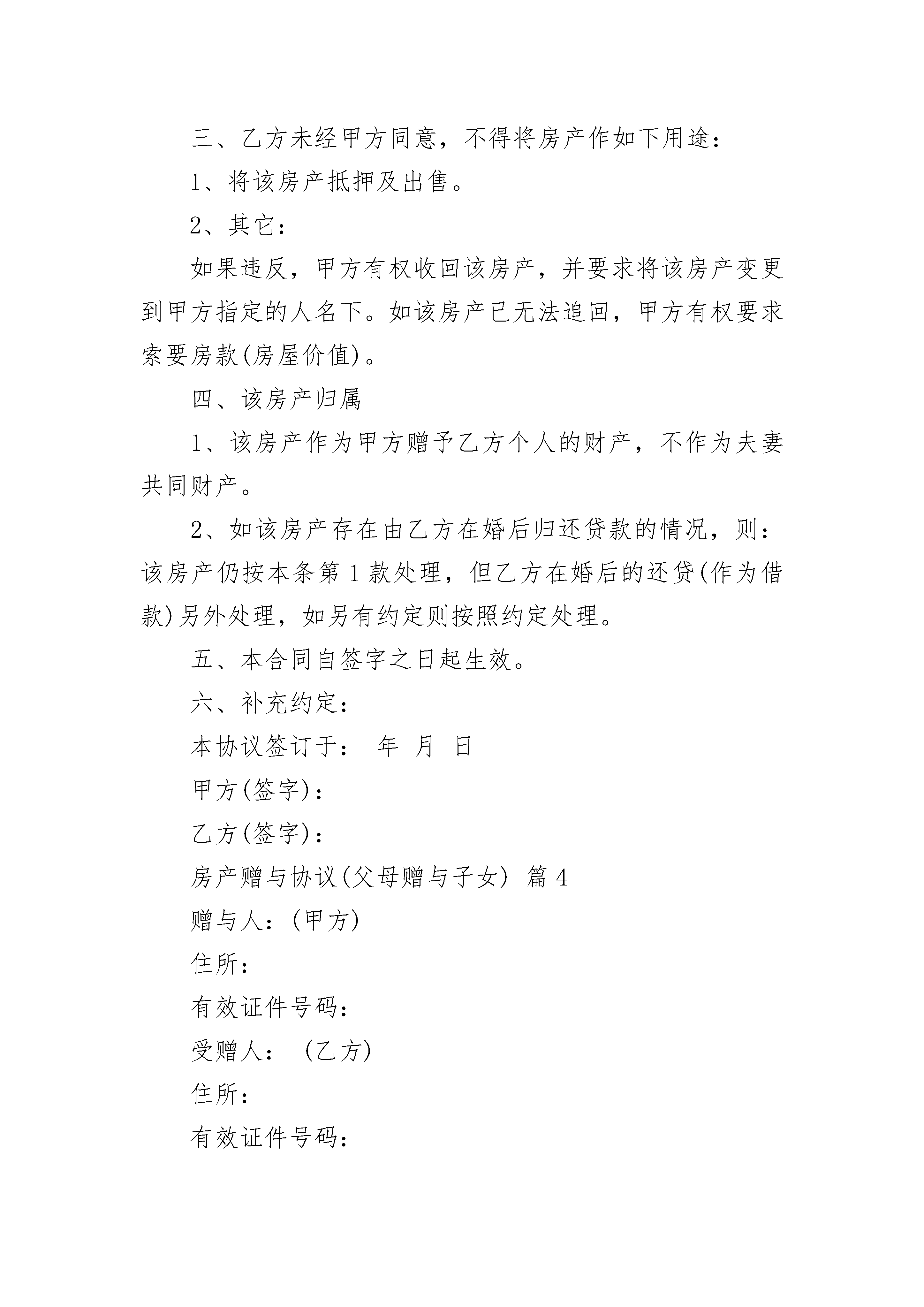 三、乙方未经甲方同意，不得将房产作如下用途：

1、将该房产抵押及出售。

2、其它：

如果违反，甲方有权收回该房产，并要求将该房产变更到甲方指定的人名下。如该房产已无法追回，甲方有权要求索要房款(房屋价值)。

四、该房产归属

1、该房产作为甲方赠予乙方个人的财产，不作为夫妻共同财产。

2、如该房产存在由乙方在婚后归还贷款的情况，则：该房产仍按本条第1款处理，但乙方在婚后的还贷(作为借款)另外处理，如另有约定则按照约定处理。

五、本合同自签字之日起生效。

六、补充约定：

本协议签订于： 年 月 日

甲方(签字)：

乙方(签字)：

房产赠与协议(父母赠与子女) 篇4

赠与人：(甲方)

住所：

有效证件号码：

受赠人： (乙方)

住所：

有效证件号码：